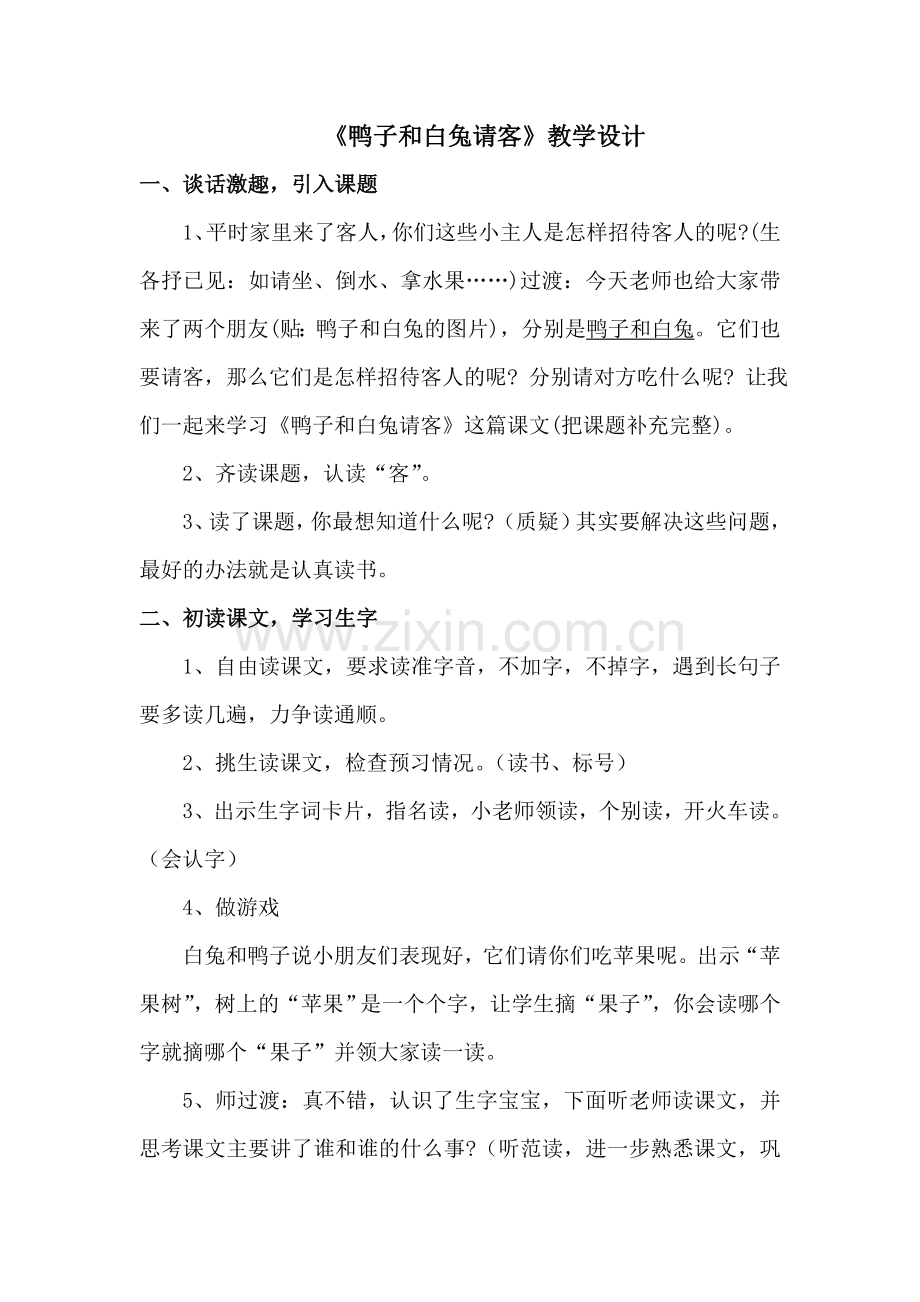 《鸭子和白兔请客》教学设计

一、谈话激趣，引入课题

1、平时家里来了客人，你们这些小主人是怎样招待客人的呢?(生各抒已见：如请坐、倒水、拿水果……)过渡：今天老师也给大家带来了两个朋友(贴：鸭子和白兔的图片)，分别是鸭子和白兔。它们也要请客，那么它们是怎样招待客人的呢？分别请对方吃什么呢？让我们一起来学习《鸭子和白兔请客》这篇课文(把课题补充完整)。

2、齐读课题，认读“客”。

3、读了课题，你最想知道什么呢?（质疑）其实要解决这些问题，最好的办法就是认真读书。

二、初读课文，学习生字

1、自由读课文，要求读准字音，不加字，不掉字，遇到长句子要多读几遍，力争读通顺。

2、挑生读课文，检查预习情况。（读书、标号）

3、出示生字词卡片，指名读，小老师领读，个别读，开火车读。（会认字）

4、做游戏

白兔和鸭子说小朋友们表现好，它们请你们吃苹果呢。出示“苹果树”，树上的“苹果”是一个个字，让学生摘“果子”，你会读哪个字就摘哪个“果子”并领大家读一读。

5、师过渡：真不错，认识了生字宝宝，下面听老师读课文，并思考课文主要讲了谁和谁的什么事?（听范读，进一步熟悉课文，巩

www.zixin.com.cn